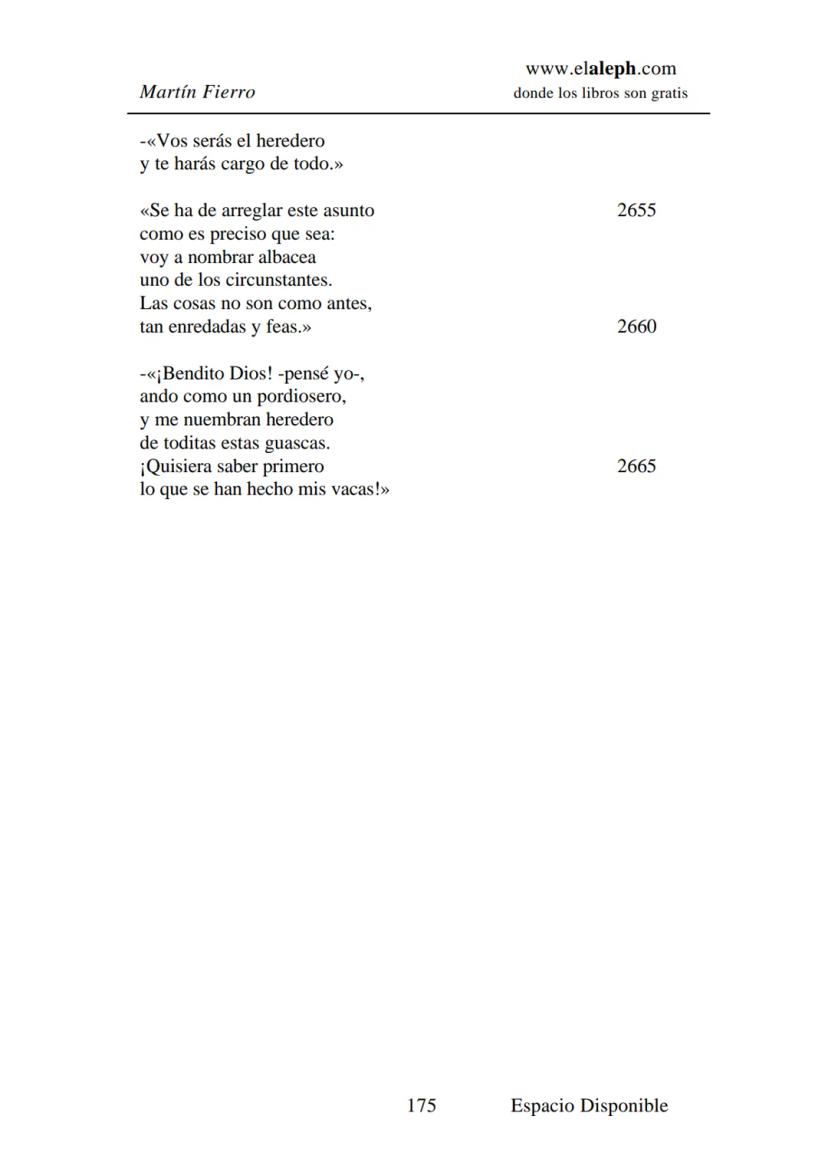 Martín Fierro

www.elaleph.com
donde los libros son gratis

-«Vos serás el heredero
y te harás cargo de todo.»

«Se ha de arreglar este asunto 2655
como es preciso que sea:
voy a nombrar albacea
uno de los circunstantes.
Las cosas no son como antes,
tan enredadas y feas.» 2660

-«¡Bendito Dios! -pensé yo-,
ando como un pordiosero,
y me nuembran heredero
de toditas estas guascas.
¡Quisiera saber primero 2665
lo que se han hecho mis vacas!»

175 Espacio Disponible